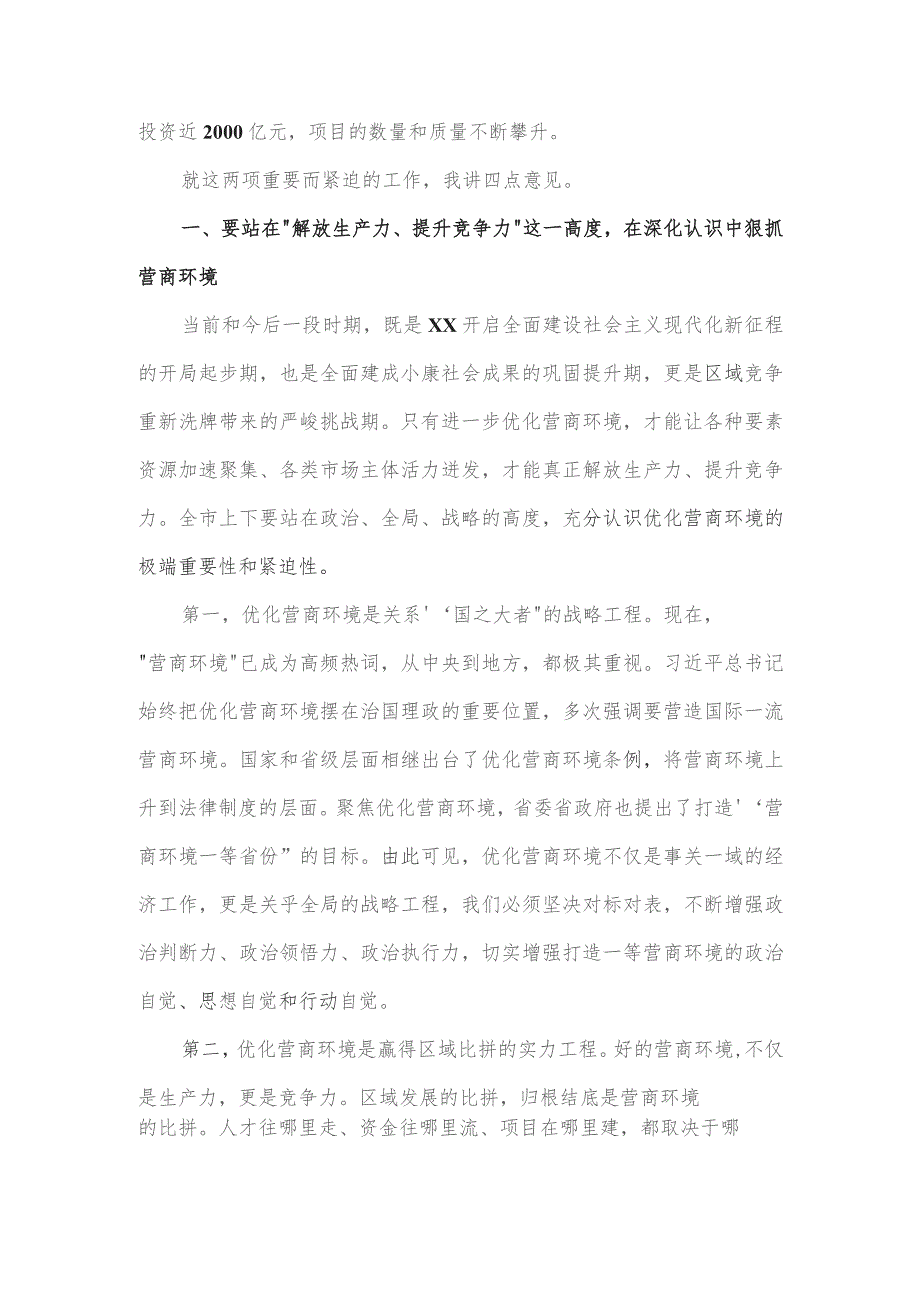 投资近2000亿元，项目的数量和质量不断攀升。

就这两项重要而紧迫的工作，我讲四点意见。

一、要站在"解放生产力、提升竞争力"这一高度，在深化认识中狠抓营商环境

当前和今后一段时期，既是XX开启全面建设社会主义现代化新征程的开局起步期，也是全面建成小康社会成果的巩固提升期，更是区域竞争重新洗牌带来的严峻挑战期。只有进一步优化营商环境，才能让各种要素资源加速聚集、各类市场主体活力迸发，才能真正解放生产力、提升竞争力。全市上下要站在政治、全局、战略的高度，充分认识优化营商环境的极端重要性和紧迫性。

第一，优化营商环境是关系'‘国之大者"的战略工程。现在，"营商环境"已成为高频热词，从中央到地方，都极其重视。习近平总书记始终把优化营商环境摆在治国理政的重要位置，多次强调要营造国际一流营商环境。国家和省级层面相继出台了优化营商环境条例，将营商环境上升到法律制度的层面。聚焦优化营商环境，省委省政府也提出了打造'‘营商环境一等省份”的目标。由此可见，优化营商环境不仅是事关一域的经济工作，更是关乎全局的战略工程，我们必须坚决对标对表，不断增强政治判断力、政治领悟力、政治执行力，切实增强打造一等营商环境的政治自觉、思想自觉和行动自觉。

第二，优化营商环境是赢得区域比拼的实力工程。好的营商环境，不仅是生产力，更是竞争力。区域发展的比拼，归根结底是营商环境的比拼。人才往哪里走、资金往哪里流、项目在哪里建，都取决于哪